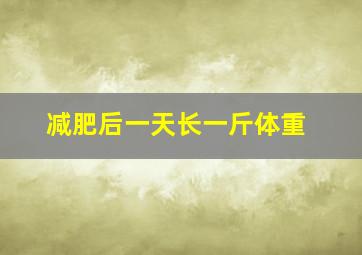 减肥后一天长一斤体重